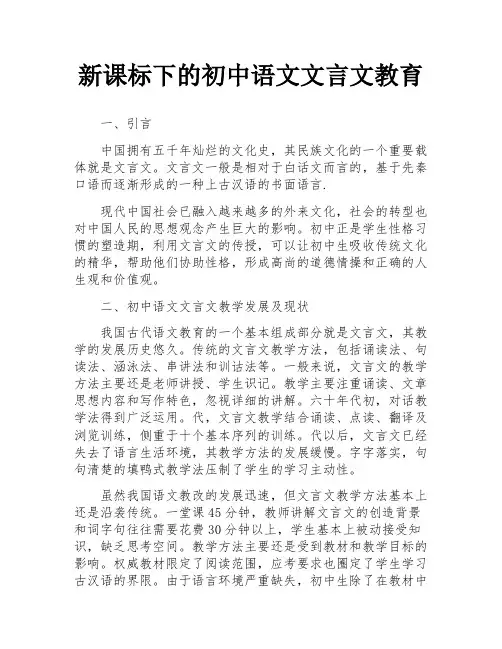 新课标下的初中语文文言文教育

一、引言

中国拥有五千年灿烂的文化史，其民族文化的一个重要载体就是文言文。文言文一般是相对于白话文而言的，基于先秦口语而逐渐形成的一种上古汉语的书面语言.

现代中国社会已融入越来越多的外来文化，社会的转型也对中国人民的思想观念产生巨大的影响。初中正是学生性格习惯的塑造期，利用文言文的传授，可以让初中生吸收传统文化的精华，帮助他们协助性格，形成高尚的道德情操和正确的人生观和价值观。

二、初中语文文言文教学发展及现状

我国古代语文教育的一个基本组成部分就是文言文，其教学的发展历史悠久。传统的文言文教学方法，包括诵读法、句读法、涵泳法、串讲法和训诂法等。一般来说，文言文的教学方法主要还是老师讲授、学生识记。教学主要注重诵读、文章思想内容和写作特色，忽视详细的讲解。六十年代初，对话教学法得到广泛运用。代，文言文教学结合诵读、点读、翻译及浏览训练，侧重于十个基本序列的训练。代以后，文言文已经失去了语言生活环境，其教学方法的发展缓慢。字字落实，句句清楚的填鸭式教学法压制了学生的学习主动性。

虽然我国语文教改的发展迅速，但文言文教学方法基本上还是沿袭传统。一堂课45分钟，教师讲解文言文的创造背景和词字句往往需要花费30分钟以上，学生基本上被动接受知识，缺乏思考空间。教学方法主要还是受到教材和教学目标的影响。权威教材限定了阅读范围，应考要求也圈定了学生学习古汉语的界限。由于语言环境严重缺失，初中生除了在教材中